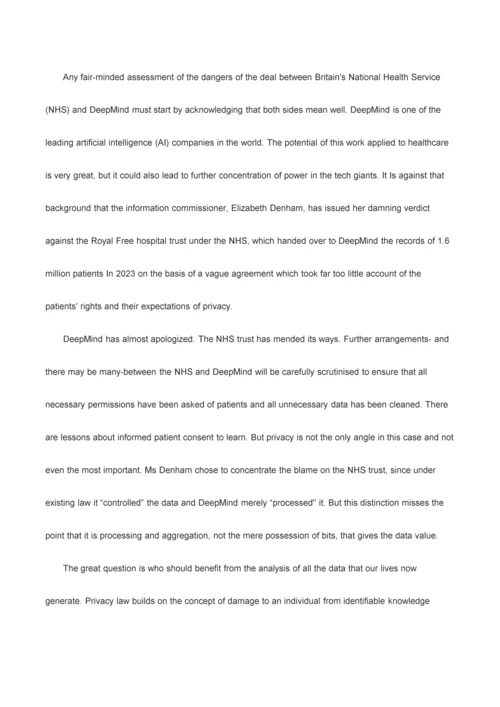 Any fair-minded assessment of the dangers of the deal between Britain's National Health Service (NHS) and DeepMind must start by acknowledging that both sides mean well. DeepMind is one of the leading artificial intelligence (AI) companies in the world. The potential of this work applied to healthcare is very great, but it could also lead to further concentration of power in the tech giants. It Is against that background that the information commissioner, Elizabeth Denham, has issued her damning verdict against the Royal Free hospital trust under the NHS, which handed over to DeepMind the records of 1.6 million patients In 2023 on the basis of a vague agreement which took far too little account of the patients' rights and their expectations of privacy.

DeepMind has almost apologized. The NHS trust has mended its ways. Further arrangements- and there may be many-between the NHS and DeepMind will be carefully scrutinised to ensure that all necessary permissions have been asked of patients and all unnecessary data has been cleaned. There are lessons about informed patient consent to learn. But privacy is not the only angle in this case and not even the most important. Ms Denham chose to concentrate the blame on the NHS trust, since under existing law it "controlled" the data and DeepMind merely "processed" it. But this distinction misses the point that it is processing and aggregation, not the mere possession of bits, that gives the data value.

The great question is who should benefit from the analysis of all the data that our lives now generate. Privacy law builds on the concept of damage to an individual from identifiable knowledge